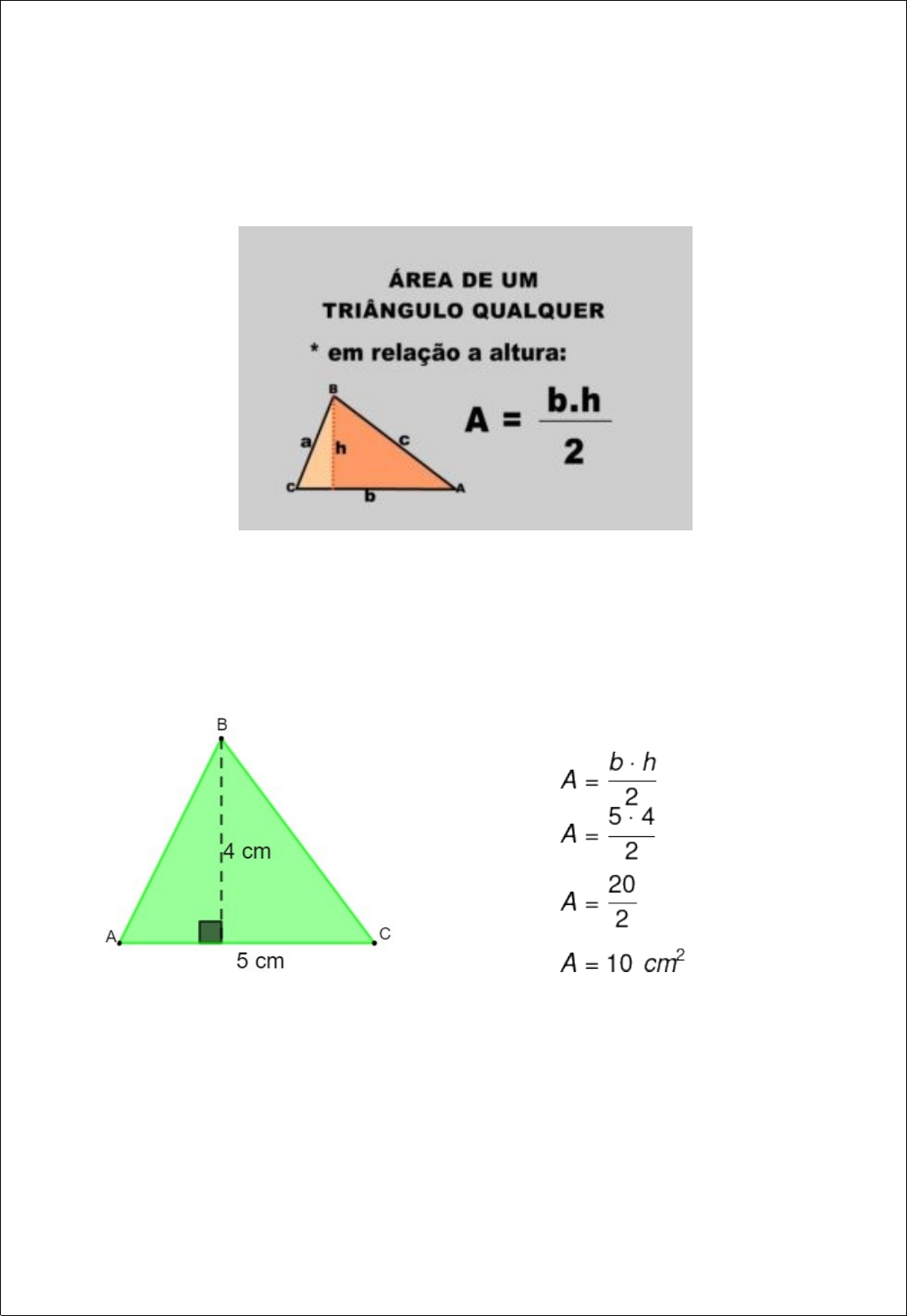 ÁREA DE UM TRIÂNGULO QUALQUER

* em relação a altura:

B

a

h

c

C

b

A

$A = \frac{b.h}{2}$

B

4 cm

A

C

5 cm

$A = \frac{b \cdot h}{2}$

$A = \frac{5 \cdot 4}{2}$

$A = \frac{20}{2}$

$A = 10\ cm^2$